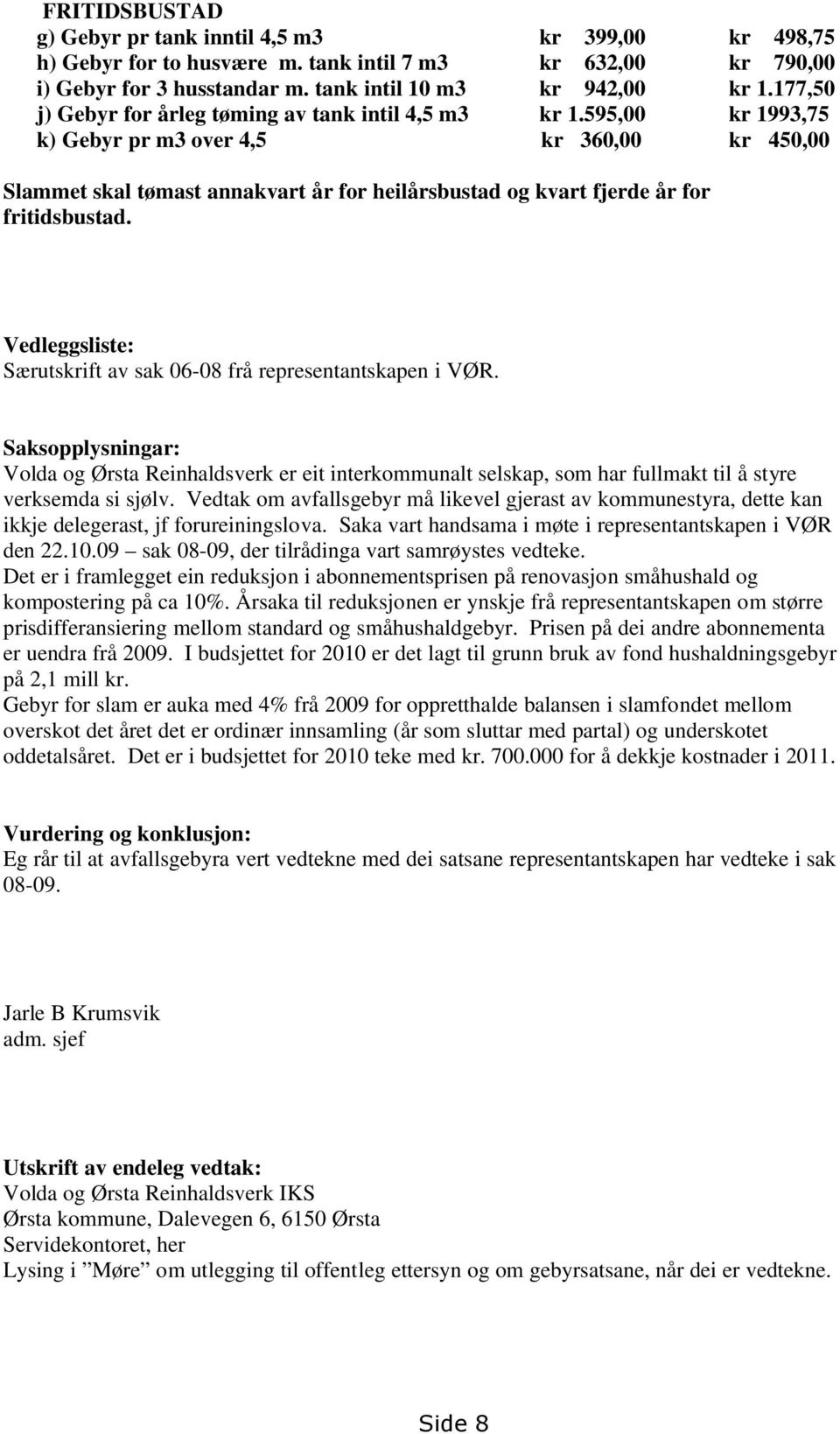 FRITIDSBUSTAD

| | | |
|---|---|---|
| g) Gebyr pr tank inntil 4,5 m3 | kr 399,00 | kr 498,75 |
| h) Gebyr for to husvære m. tank intil 7 m3 | kr 632,00 | kr 790,00 |
| i) Gebyr for 3 husstandar m. tank intil 10 m3 | kr 942,00 | kr 1.177,50 |
| j) Gebyr for årleg tøming av tank intil 4,5 m3 | kr 1.595,00 | kr 1993,75 |
| k) Gebyr pr m3 over 4,5 | kr 360,00 | kr 450,00 |

Slammet skal tømast annakvart år for heilårsbustad og kvart fjerde år for fritidsbustad.

Vedleggsliste:
Særutskrift av sak 06-08 frå representantskapen i VØR.

Saksopplysningar:
Volda og Ørsta Reinhaldsverk er eit interkommunalt selskap, som har fullmakt til å styre verksemda si sjølv. Vedtak om avfallsgebyr må likevel gjerast av kommunestyra, dette kan ikkje delegerast, jf forureiningslova. Saka vart handsama i møte i representantskapen i VØR den 22.10.09 – sak 08-09, der tilrådinga vart samrøystes vedteke.
Det er i framlegget ein reduksjon i abonnementsprisen på renovasjon småhushald og kompostering på ca 10%. Årsaka til reduksjonen er ynskje frå representantskapen om større prisdifferansiering mellom standard og småhushaldgebyr. Prisen på dei andre abonnementa er uendra frå 2009. I budsjettet for 2010 er det lagt til grunn bruk av fond hushaldningsgebyr på 2,1 mill kr.
Gebyr for slam er auka med 4% frå 2009 for oppretthalde balansen i slamfondet mellom overskot det året det er ordinær innsamling (år som sluttar med partal) og underskotet oddetalsåret. Det er i budsjettet for 2010 teke med kr. 700.000 for å dekkje kostnader i 2011.

Vurdering og konklusjon:
Eg rår til at avfallsgebyra vert vedtekne med dei satsane representantskapen har vedteke i sak 08-09.

Jarle B Krumsvik
adm. sjef

Utskrift av endeleg vedtak:
Volda og Ørsta Reinhaldsverk IKS
Ørsta kommune, Dalevegen 6, 6150 Ørsta
Servidekontoret, her
Lysing i ”Møre” om utlegging til offentleg ettersyn og om gebyrsatsane, når dei er vedtekne.

Side 8